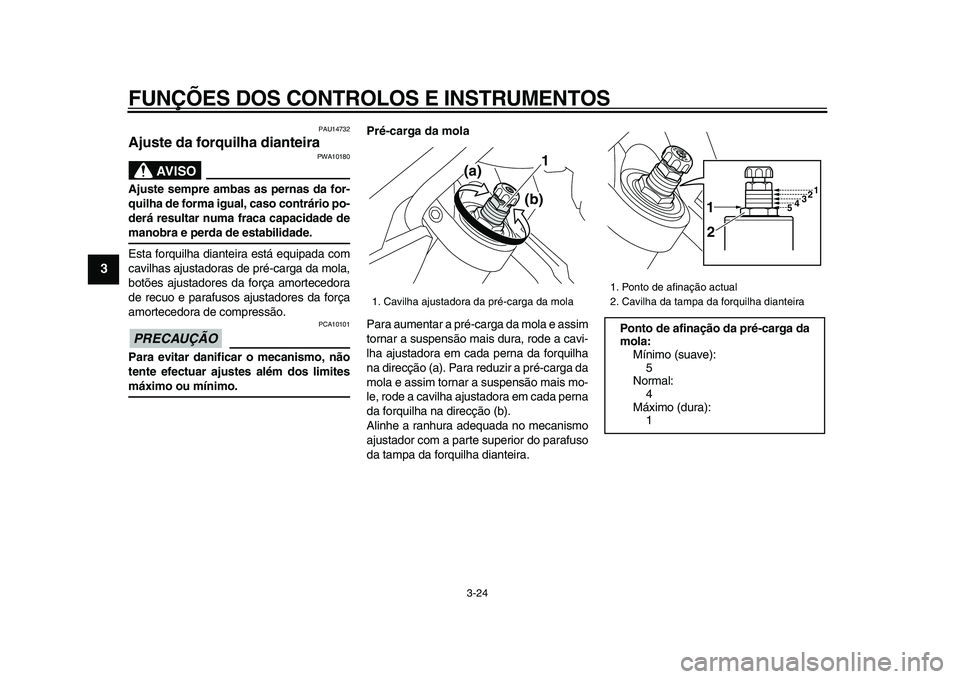 FUNÇÕES DOS CONTROLOS E INSTRUMENTOS

3

PAU14732

Ajuste da forquilha dianteira

PWA10180

AVISO

Ajuste sempre ambas as pernas da forquilha de forma igual, caso contrário poderá resultar numa fraca capacidade de manobra e perda de estabilidade.

Esta forquilha dianteira está equipada com cavilhas ajustadoras de pré-carga da mola, botões ajustadores da força amortecedora de recuo e parafusos ajustadores da força amortecedora de compressão.

PCA10101

PRECAUÇÃO

Para evitar danificar o mecanismo, não tente efectuar ajustes além dos limites máximo ou mínimo.

Pré-carga da mola

(a)

1

(b)

1. Cavilha ajustadora da pré-carga da mola

Para aumentar a pré-carga da mola e assim tornar a suspensão mais dura, rode a cavilha ajustadora em cada perna da forquilha na direcção (a). Para reduzir a pré-carga da mola e assim tornar a suspensão mais mole, rode a cavilha ajustadora em cada perna da forquilha na direcção (b).
Alinhe a ranhura adequada no mecanismo ajustador com a parte superior do parafuso da tampa da forquilha dianteira.

1

2

5 4 3 2 1

1. Ponto de afinação actual
2. Cavilha da tampa da forquilha dianteira

Ponto de afinação da pré-carga da mola:
Mínimo (suave):
5
Normal:
4
Máximo (dura):
1

3-24

carmanualsonline.info